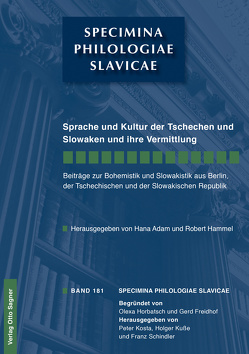 SPECIMINA PHILOLOGIAE SLAVICAE

Sprache und Kultur der Tschechen und Slowaken und ihre Vermittlung

Beiträge zur Bohemistik und Slowakistik aus Berlin, der Tschechischen und der Slowakischen Republik

Herausgegeben von Hana Adam und Robert Hammel

BAND 181 SPECIMINA PHILOLOGIAE SLAVICAE

Begründet von
Olexa Horbatsch und Gerd Freidhof
Herausgegeben von
Peter Kosta, Holger Kuße und Franz Schindler

Verlag Otto Sagner